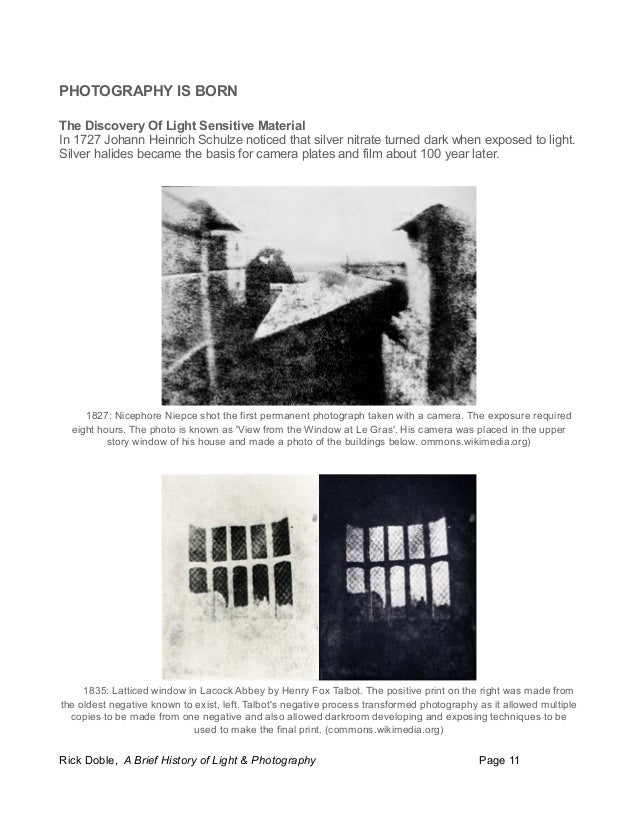 PHOTOGRAPHY IS BORN

The Discovery Of Light Sensitive Material
In 1727 Johann Heinrich Schulze noticed that silver nitrate turned dark when exposed to light. Silver halides became the basis for camera plates and film about 100 year later.

1827: Nicephore Niepce shot the first permanent photograph taken with a camera. The exposure required eight hours. The photo is known as 'View from the Window at Le Gras'. His camera was placed in the upper story window of his house and made a photo of the buildings below. ommons.wikimedia.org)

1835: Latticed window in Lacock Abbey by Henry Fox Talbot. The positive print on the right was made from the oldest negative known to exist, left. Talbot's negative process transformed photography as it allowed multiple copies to be made from one negative and also allowed darkroom developing and exposing techniques to be used to make the final print. (commons.wikimedia.org)

Rick Doble, A Brief History of Light & Photography Page 11